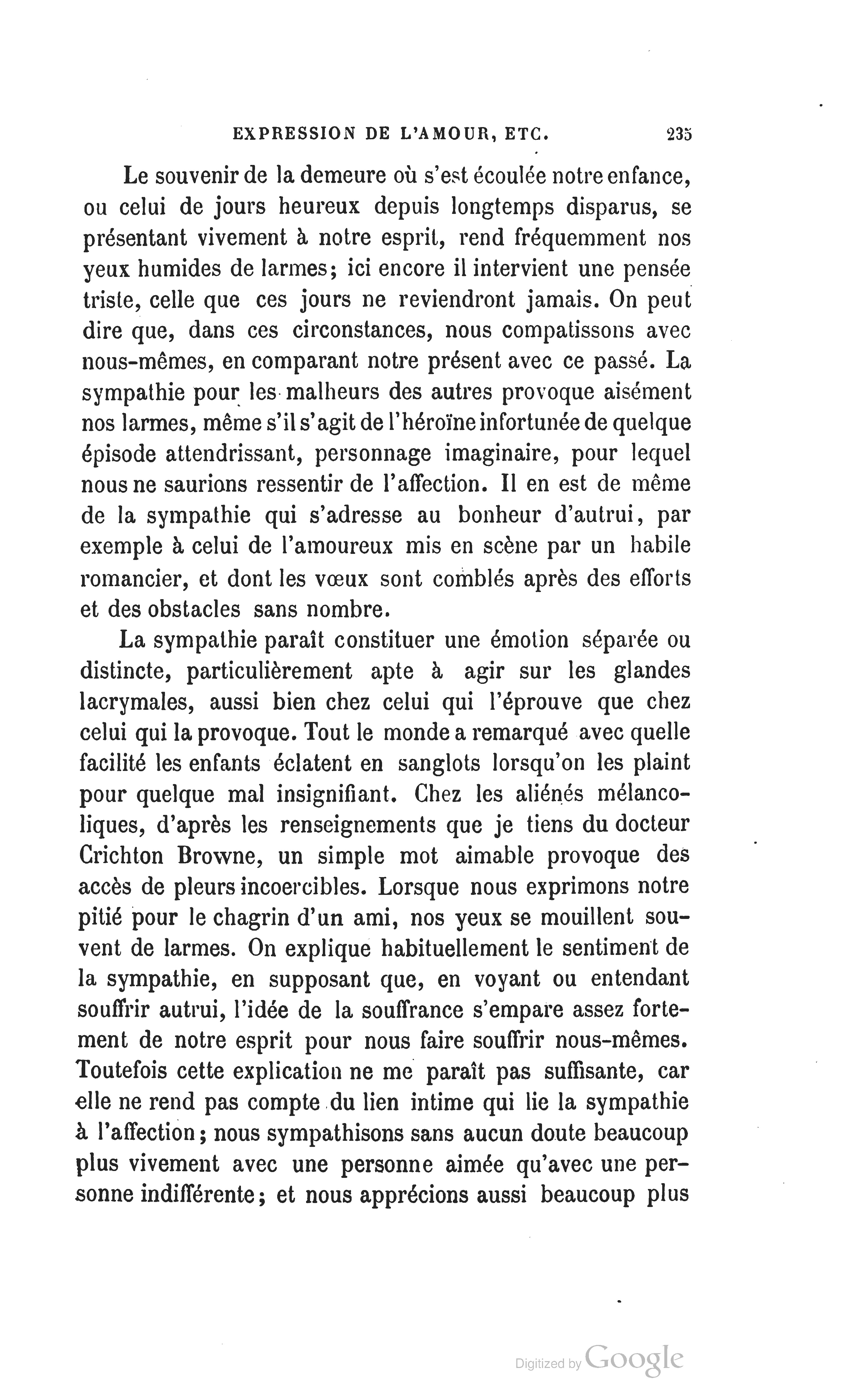 EXPRESSION DE L'AMOUR, ETC. 235

Le souvenir de la demeure où s'est écoulée notre enfance, ou celui de jours heureux depuis longtemps disparus, se présentant vivement à notre esprit, rend fréquemment nos yeux humides de larmes; ici encore il intervient une pensée triste, celle que ces jours ne reviendront jamais. On peut dire que, dans ces circonstances, nous compatissons avec nous-mêmes, en comparant notre présent avec ce passé. La sympathie pour les malheurs des autres provoque aisément nos larmes, même s'il s'agit de l'héroïne infortunée de quelque épisode attendrissant, personnage imaginaire, pour lequel nous ne saurions ressentir de l'affection. Il en est de même de la sympathie qui s'adresse au bonheur d'autrui, par exemple à celui de l'amoureux mis en scène par un habile romancier, et dont les vœux sont comblés après des efforts et des obstacles sans nombre.

La sympathie paraît constituer une émotion séparée ou distincte, particulièrement apte à agir sur les glandes lacrymales, aussi bien chez celui qui l'éprouve que chez celui qui la provoque. Tout le monde a remarqué avec quelle facilité les enfants éclatent en sanglots lorsqu'on les plaint pour quelque mal insignifiant. Chez les aliénés mélancoliques, d'après les renseignements que je tiens du docteur Crichton Browne, un simple mot aimable provoque des accès de pleurs incoercibles. Lorsque nous exprimons notre pitié pour le chagrin d'un ami, nos yeux se mouillent souvent de larmes. On explique habituellement le sentiment de la sympathie, en supposant que, en voyant ou entendant souffrir autrui, l'idée de la souffrance s'empare assez fortement de notre esprit pour nous faire souffrir nous-mêmes. Toutefois cette explication ne me paraît pas suffisante, car elle ne rend pas compte du lien intime qui lie la sympathie à l'affection; nous sympathisons sans aucun doute beaucoup plus vivement avec une personne aimée qu'avec une personne indifférente; et nous apprécions aussi beaucoup plus

Digitized by Google